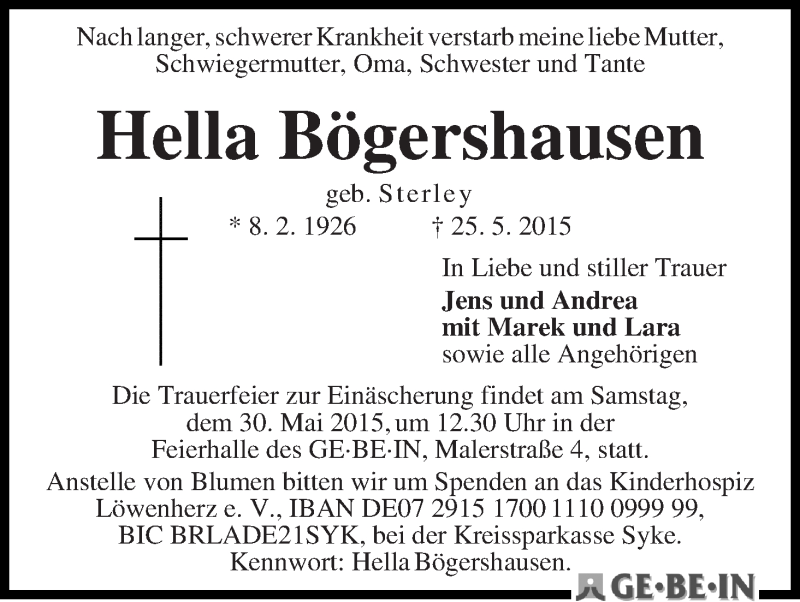 Nach langer, schwerer Krankheit verstarb meine liebe Mutter, Schwiegermutter, Oma, Schwester und Tante

Hella Bögershausen

geb. Sterley

* 8. 2. 1926 † 25. 5. 2015

In Liebe und stiller Trauer

Jens und Andrea
mit Marek und Lara
sowie alle Angehörigen

Die Trauerfeier zur Einäscherung findet am Samstag, dem 30. Mai 2015, um 12.30 Uhr in der Feierhalle des GE·BE·IN, Malerstraße 4, statt.

Anstelle von Blumen bitten wir um Spenden an das Kinderhospiz Löwenherz e. V., IBAN DE07 2915 1700 1110 0999 99, BIC BRLADE21SYK, bei der Kreissparkasse Syke. Kennwort: Hella Bögershausen.

GE·BE·IN